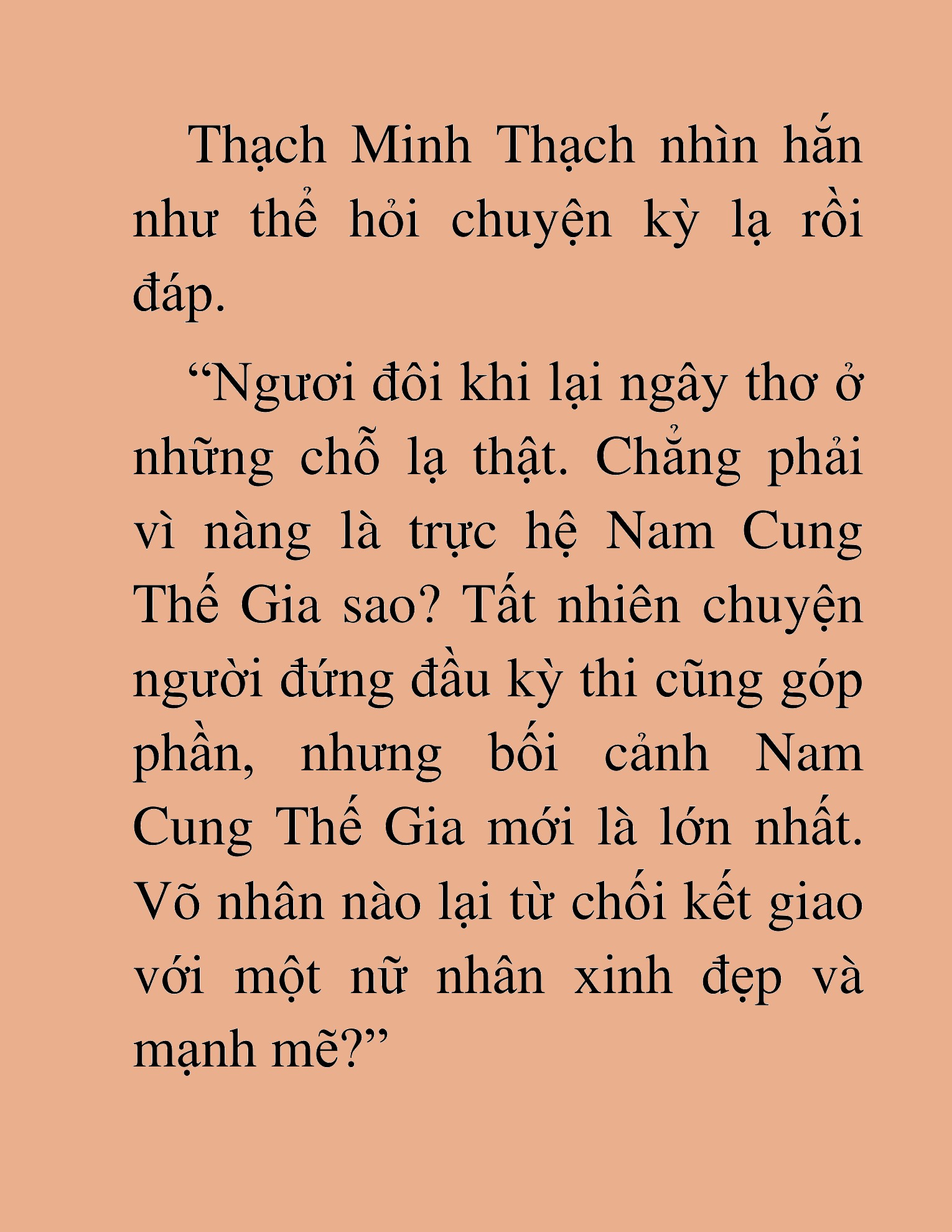 Thạch Minh Thạch nhìn hắn như thể hỏi chuyện kỳ lạ rồi đáp.

“Ngươi đôi khi lại ngây thơ ở những chỗ lạ thật. Chẳng phải vì nàng là trực hệ Nam Cung Thế Gia sao? Tất nhiên chuyện người đứng đầu kỳ thi cũng góp phần, nhưng bối cảnh Nam Cung Thế Gia mới là lớn nhất. Võ nhân nào lại từ chối kết giao với một nữ nhân xinh đẹp và mạnh mẽ?”